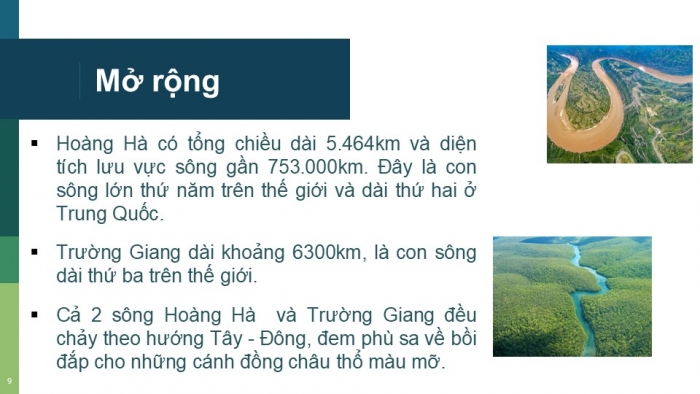 Mở rộng

▪ Hoàng Hà có tổng chiều dài 5.464km và diện tích lưu vực sông gần 753.000km. Đây là con sông lớn thứ năm trên thế giới và dài thứ hai ở Trung Quốc.

▪ Trường Giang dài khoảng 6300km, là con sông dài thứ ba trên thế giới.

▪ Cả 2 sông Hoàng Hà và Trường Giang đều chảy theo hướng Tây - Đông, đem phù sa về bồi đắp cho những cánh đồng châu thổ màu mỡ.

9